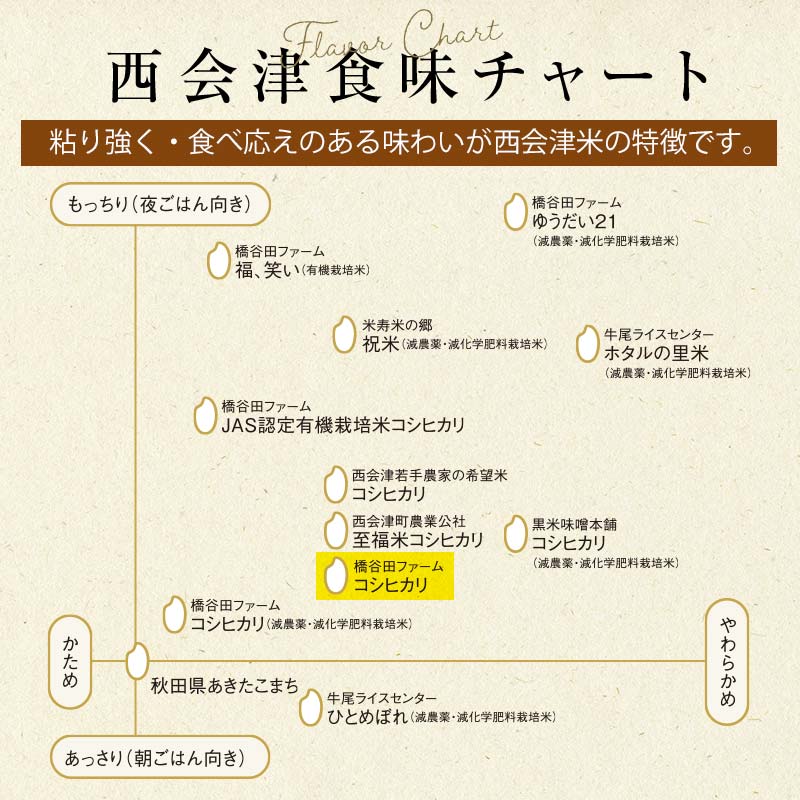 Flavor Chart
西会津食味チャート

粘り強く・食べ応えのある味わいが西会津米の特徴です。

もっちり（夜ごはん向き）

橋谷田ファーム
ゆうだい21
（減農薬・減化学肥料栽培米）

橋谷田ファーム
福、笑い（有機栽培米）

米寿米の郷
祝米（減農薬・減化学肥料栽培米）

牛尾ライスセンター
ホタルの里米
（減農薬・減化学肥料栽培米）

橋谷田ファーム
JAS認定有機栽培米コシヒカリ

西会津若手農家の希望米
コシヒカリ

西会津町農業公社
至福米コシヒカリ

黒米味噌本舗
コシヒカリ
（減農薬・減化学肥料栽培米）

橋谷田ファーム
コシヒカリ

橋谷田ファーム
コシヒカリ（減農薬・減化学肥料栽培米）

かため

やわらかめ

秋田県あきたこまち

牛尾ライスセンター
ひとめぼれ（減農薬・減化学肥料栽培米）

あっさり（朝ごはん向き）